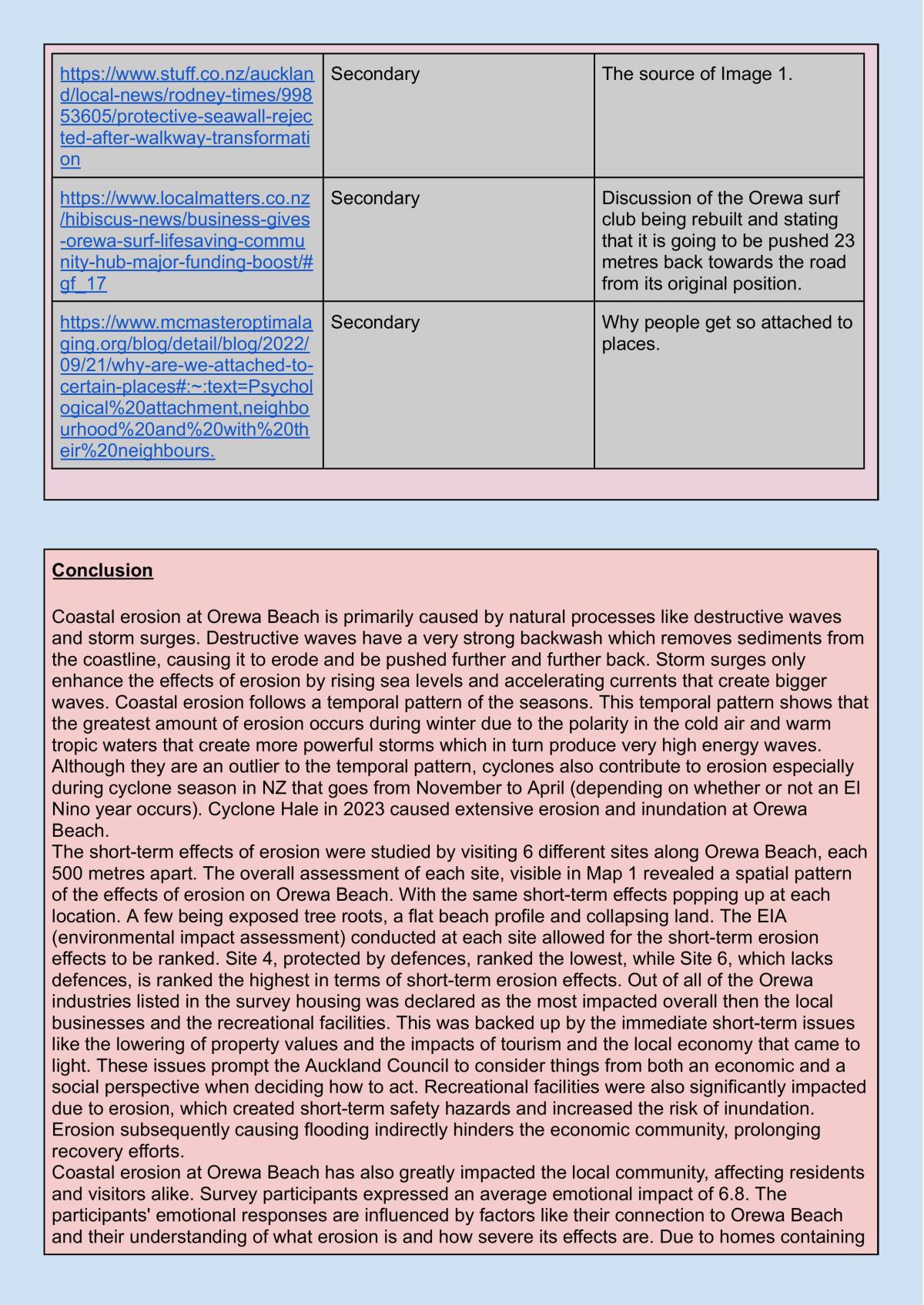 | https://www.stuff.co.nz/auckland/local-news/rodney-times/99853605/protective-seawall-rejected-after-walkway-transformation | Secondary | The source of Image 1. |
|---|---|---|
| https://www.localmatters.co.nz/hibiscus-news/business-gives-orewa-surf-lifesaving-community-hub-major-funding-boost/#gf_17 | Secondary | Discussion of the Orewa surf club being rebuilt and stating that it is going to be pushed 23 metres back towards the road from its original position. |
| https://www.mcmasteroptimalaging.org/blog/detail/blog/2022/09/21/why-are-we-attached-to-certain-places#:~:text=Psychological%20attachment,neighbourhood%20and%20with%20their%20neighbours. | Secondary | Why people get so attached to places. |

Conclusion

Coastal erosion at Orewa Beach is primarily caused by natural processes like destructive waves and storm surges. Destructive waves have a very strong backwash which removes sediments from the coastline, causing it to erode and be pushed further and further back. Storm surges only enhance the effects of erosion by rising sea levels and accelerating currents that create bigger waves. Coastal erosion follows a temporal pattern of the seasons. This temporal pattern shows that the greatest amount of erosion occurs during winter due to the polarity in the cold air and warm tropic waters that create more powerful storms which in turn produce very high energy waves. Although they are an outlier to the temporal pattern, cyclones also contribute to erosion especially during cyclone season in NZ that goes from November to April (depending on whether or not an El Nino year occurs). Cyclone Hale in 2023 caused extensive erosion and inundation at Orewa Beach.

The short-term effects of erosion were studied by visiting 6 different sites along Orewa Beach, each 500 metres apart. The overall assessment of each site, visible in Map 1 revealed a spatial pattern of the effects of erosion on Orewa Beach. With the same short-term effects popping up at each location. A few being exposed tree roots, a flat beach profile and collapsing land. The EIA (environmental impact assessment) conducted at each site allowed for the short-term erosion effects to be ranked. Site 4, protected by defences, ranked the lowest, while Site 6, which lacks defences, is ranked the highest in terms of short-term erosion effects. Out of all of the Orewa industries listed in the survey housing was declared as the most impacted overall then the local businesses and the recreational facilities. This was backed up by the immediate short-term issues like the lowering of property values and the impacts of tourism and the local economy that came to light. These issues prompt the Auckland Council to consider things from both an economic and a social perspective when deciding how to act. Recreational facilities were also significantly impacted due to erosion, which created short-term safety hazards and increased the risk of inundation. Erosion subsequently causing flooding indirectly hinders the economic community, prolonging recovery efforts.

Coastal erosion at Orewa Beach has also greatly impacted the local community, affecting residents and visitors alike. Survey participants expressed an average emotional impact of 6.8. The participants' emotional responses are influenced by factors like their connection to Orewa Beach and their understanding of what erosion is and how severe its effects are. Due to homes containing